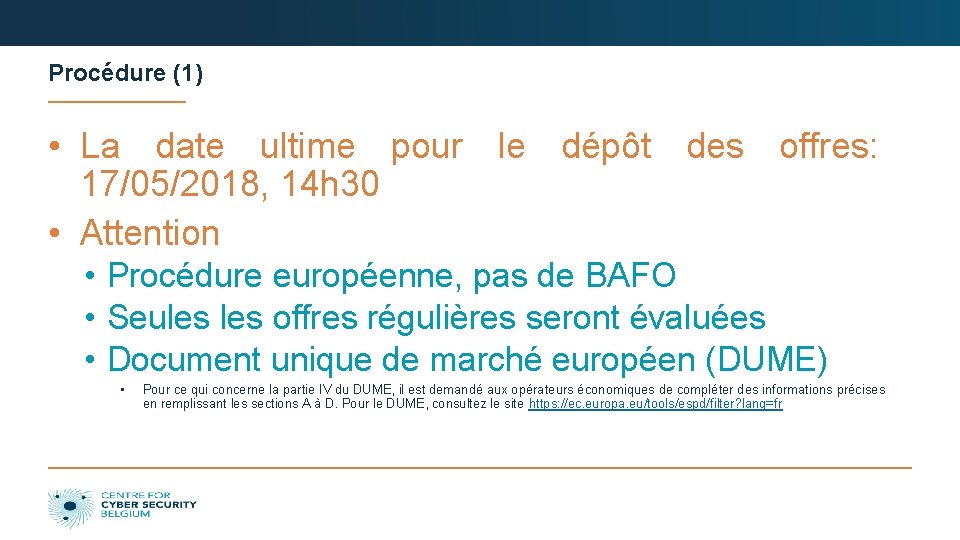 Procédure (1)

• La date ultime pour le dépôt des offres: 17/05/2018, 14h30
• Attention
  • Procédure européenne, pas de BAFO
  • Seules les offres régulières seront évaluées
  • Document unique de marché européen (DUME)
    • Pour ce qui concerne la partie IV du DUME, il est demandé aux opérateurs économiques de compléter des informations précises en remplissant les sections A à D. Pour le DUME, consultez le site https://ec.europa.eu/tools/espd/filter?lang=fr

CENTRE FOR CYBER SECURITY BELGIUM